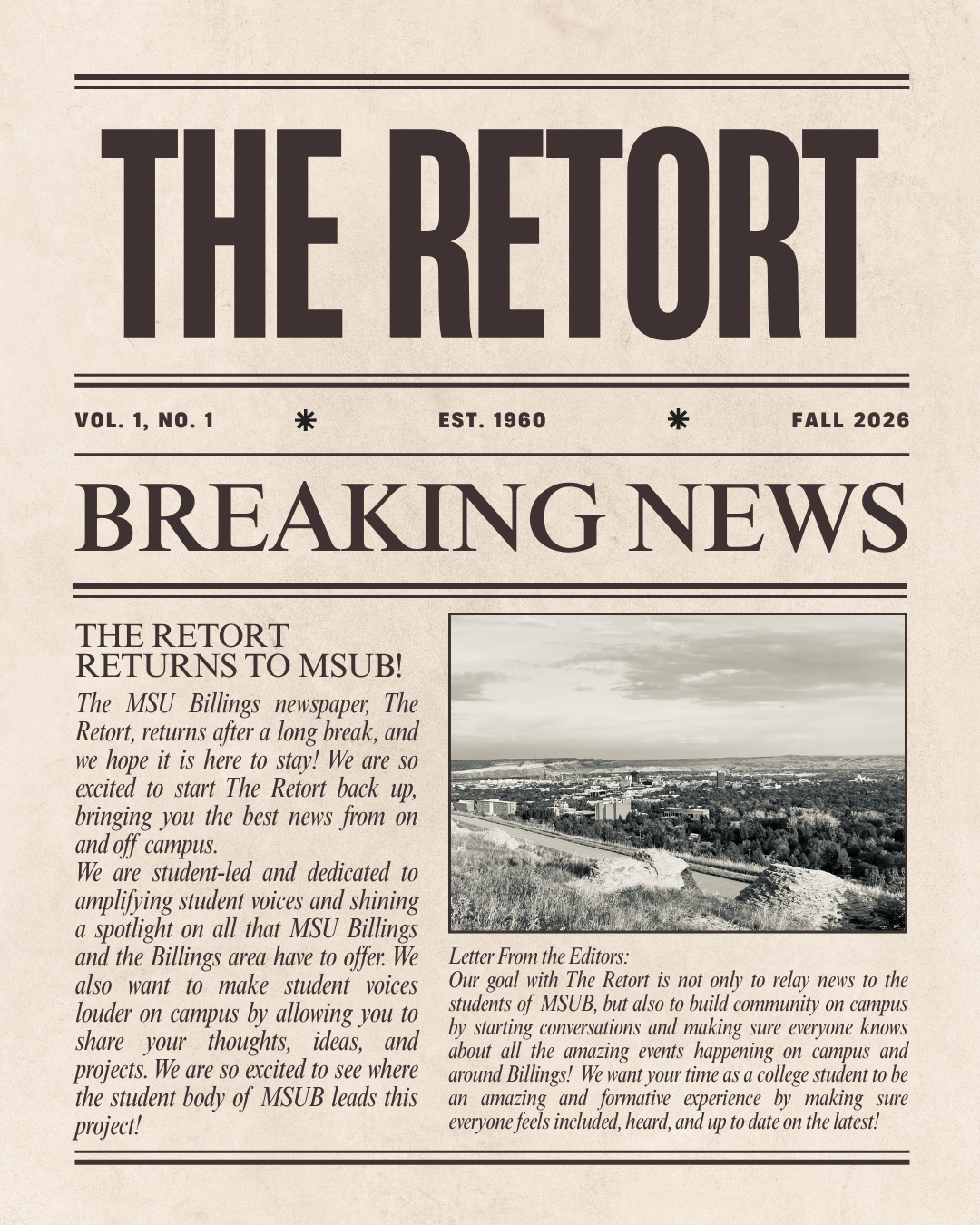 THE RETORT

VOL. 1, NO. 1 * EST. 1960 * FALL 2026

BREAKING NEWS

THE RETORT RETURNS TO MSUB!

The MSU Billings newspaper, The Retort, returns after a long break, and we hope it is here to stay! We are so excited to start The Retort back up, bringing you the best news from on and off campus.
We are student-led and dedicated to amplifying student voices and shining a spotlight on all that MSU Billings and the Billings area have to offer. We also want to make student voices louder on campus by allowing you to share your thoughts, ideas, and projects. We are so excited to see where the student body of MSUB leads this project!

Letter From the Editors:
Our goal with The Retort is not only to relay news to the students of MSUB, but also to build community on campus by starting conversations and making sure everyone knows about all the amazing events happening on campus and around Billings! We want your time as a college student to be an amazing and formative experience by making sure everyone feels included, heard, and up to date on the latest!